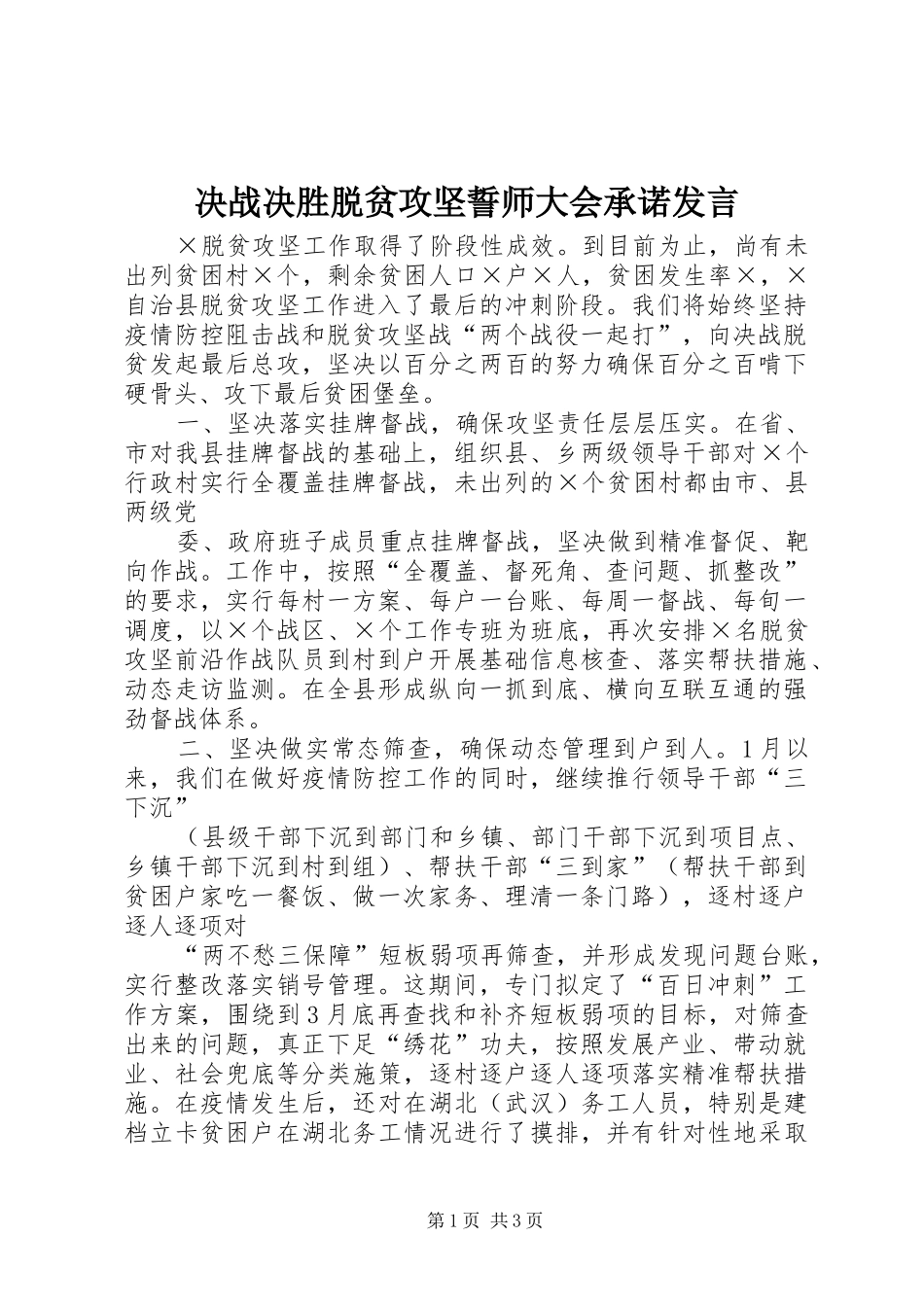 决战决胜脱贫攻坚誓师大会承诺发言

×脱贫攻坚工作取得了阶段性成效。到目前为止，尚有未出列贫困村×个，剩余贫困人口×户×人，贫困发生率×，×自治县脱贫攻坚工作进入了最后的冲刺阶段。我们将始终坚持疫情防控阻击战和脱贫攻坚战“两个战役一起打”，向决战脱贫发起最后总攻，坚决以百分之两百的努力确保百分之百啃下硬骨头、攻下最后贫困堡垒。

一、坚决落实挂牌督战，确保攻坚责任层层压实。在省、市对我县挂牌督战的基础上，组织县、乡两级领导干部对×个行政村实行全覆盖挂牌督战，未出列的×个贫困村都由市、县两级党

委、政府班子成员重点挂牌督战，坚决做到精准督促、靶向作战。工作中，按照“全覆盖、督死角、查问题、抓整改”的要求，实行每村一方案、每户一台账、每周一督战、每旬一调度，以×个战区、×个工作专班为班底，再次安排×名脱贫攻坚前沿作战队员到村到户开展基础信息核查、落实帮扶措施、动态走访监测。在全县形成纵向一抓到底、横向互联互通的强劲督战体系。

二、坚决做实常态筛查，确保动态管理到户到人。1月以来，我们在做好疫情防控工作的同时，继续推行领导干部“三下沉”

（县级干部下沉到部门和乡镇、部门干部下沉到项目点、乡镇干部下沉到村到组）、帮扶干部“三到家”（帮扶干部到贫困户家吃一餐饭、做一次家务、理清一条门路），逐村逐户逐人逐项对

“两不愁三保障”短板弱项再筛查，并形成发现问题台账，实行整改落实销号管理。这期间，专门拟定了“百日冲刺”工作方案，围绕到3月底再查找和补齐短板弱项的目标，对筛查出来的问题，真正下足“绣花”功夫，按照发展产业、带动就业、社会兜底等分类施策，逐村逐户逐人逐项落实精准帮扶措施。在疫情发生后，还对在湖北（武汉）务工人员，特别是建档立卡贫困户在湖北务工情况进行了摸排，并有针对性地采取

第1页 共3页